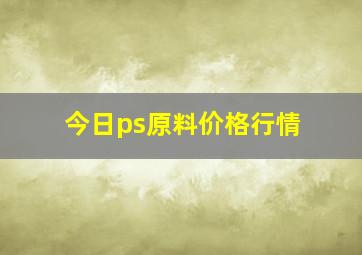 今日ps原料价格行情